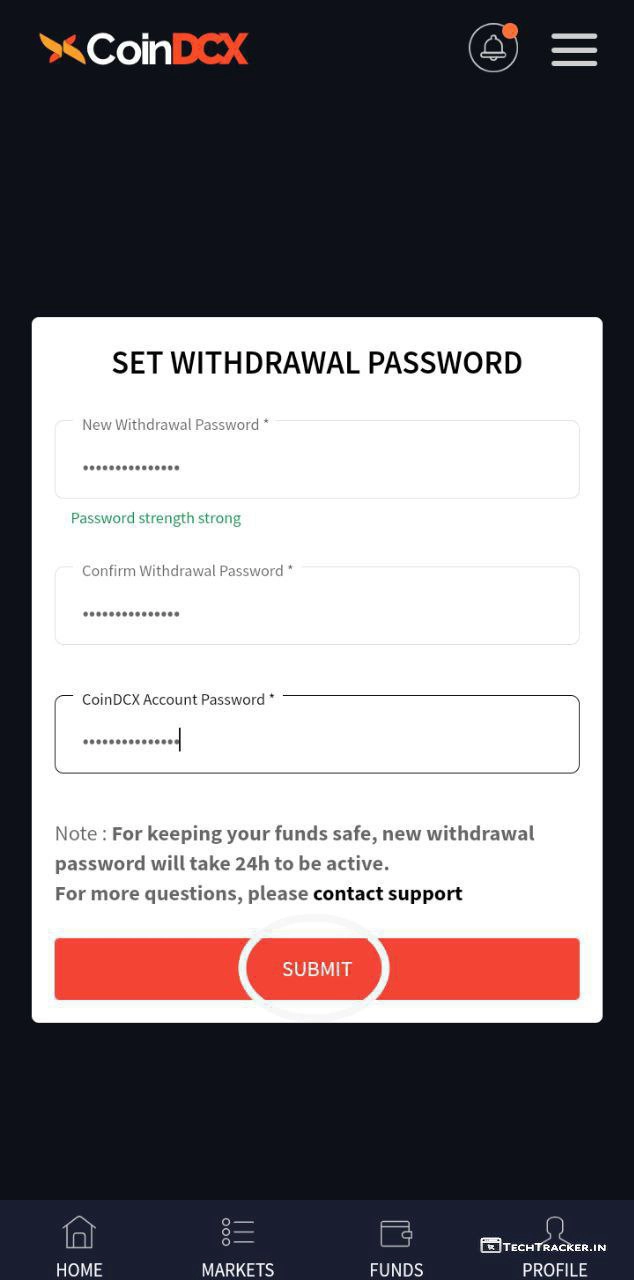 CoinDCX

SET WITHDRAWAL PASSWORD

New Withdrawal Password *
•••••••••••••••

Password strength strong

Confirm Withdrawal Password *
•••••••••••••••

CoinDCX Account Password *
•••••••••••••••

Note : For keeping your funds safe, new withdrawal password will take 24h to be active.
For more questions, please contact support

SUBMIT

HOME MARKETS FUNDS PROFILE

TECHTRACKER.IN